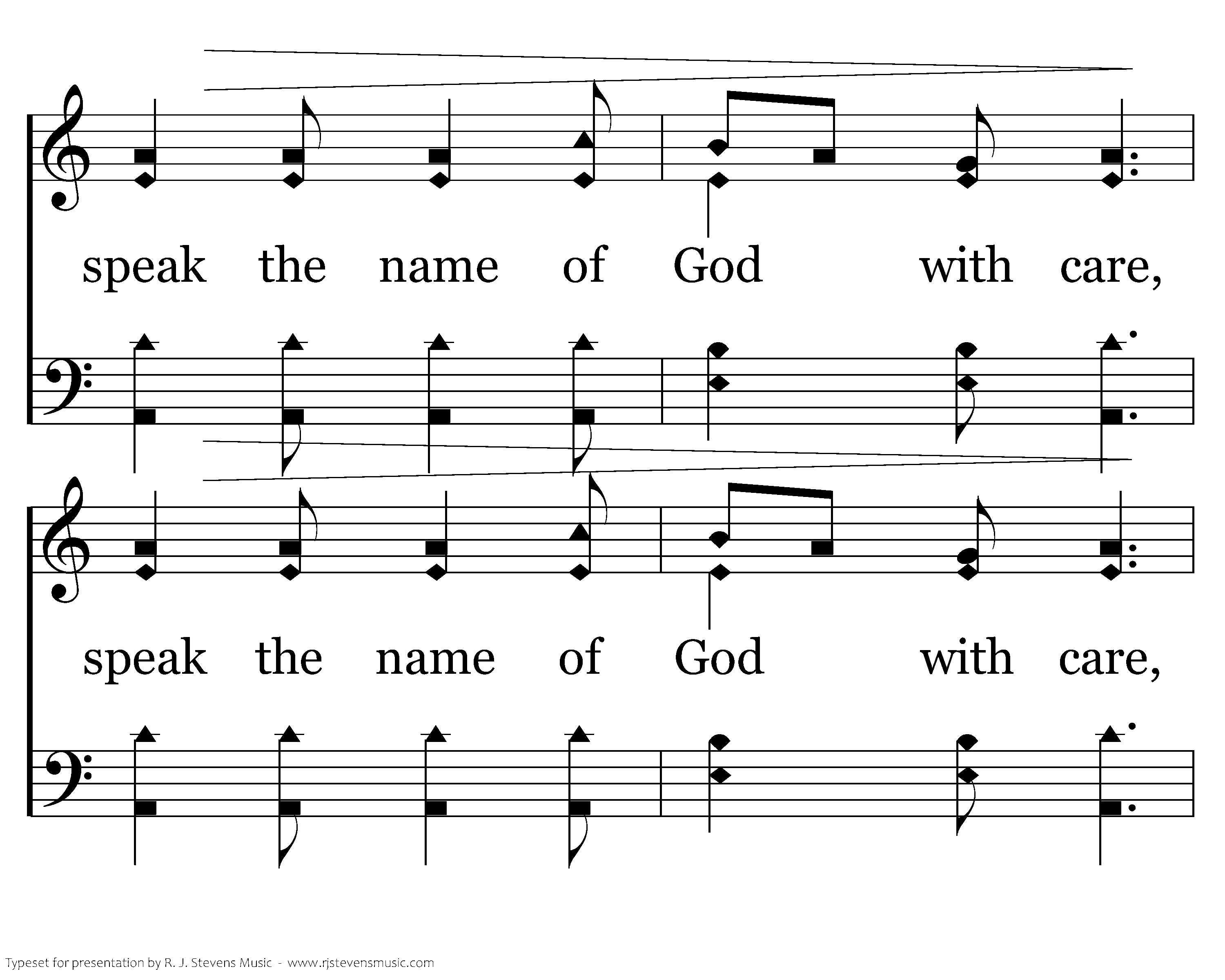 speak the name of God with care,

speak the name of God with care,

Typeset for presentation by R. J. Stevens Music - www.rjstevensmusic.com